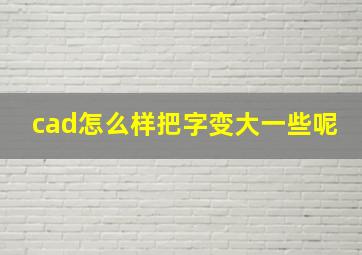 cad怎么样把字变大一些呢